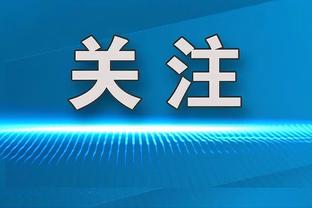 关注